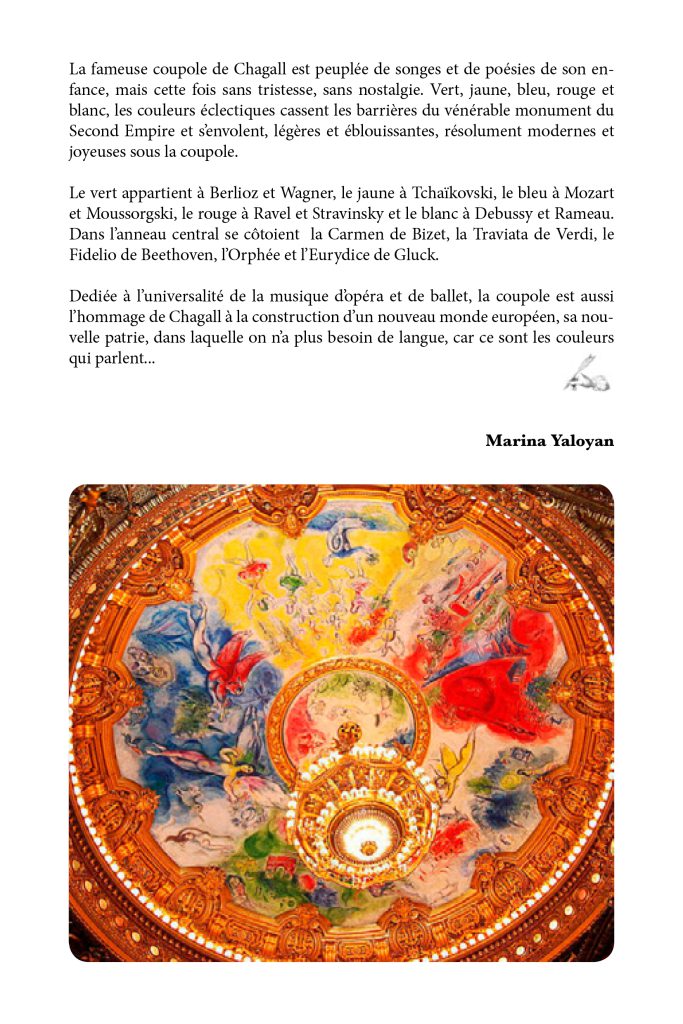 La fameuse coupole de Chagall est peuplée de songes et de poésies de son enfance, mais cette fois sans tristesse, sans nostalgie. Vert, jaune, bleu, rouge et blanc, les couleurs éclectiques cassent les barrières du vénérable monument du Second Empire et s'envolent, légères et éblouissantes, résolument modernes et joyeuses sous la coupole.

Le vert appartient à Berlioz et Wagner, le jaune à Tchaïkovski, le bleu à Mozart et Moussorgski, le rouge à Ravel et Stravinsky et le blanc à Debussy et Rameau. Dans l'anneau central se côtoient la Carmen de Bizet, la Traviata de Verdi, le Fidelio de Beethoven, l'Orphée et l'Eurydice de Gluck.

Dediée à l'universalité de la musique d'opéra et de ballet, la coupole est aussi l'hommage de Chagall à la construction d'un nouveau monde européen, sa nouvelle patrie, dans laquelle on n'a plus besoin de langue, car ce sont les couleurs qui parlent...

Marina Yaloyan